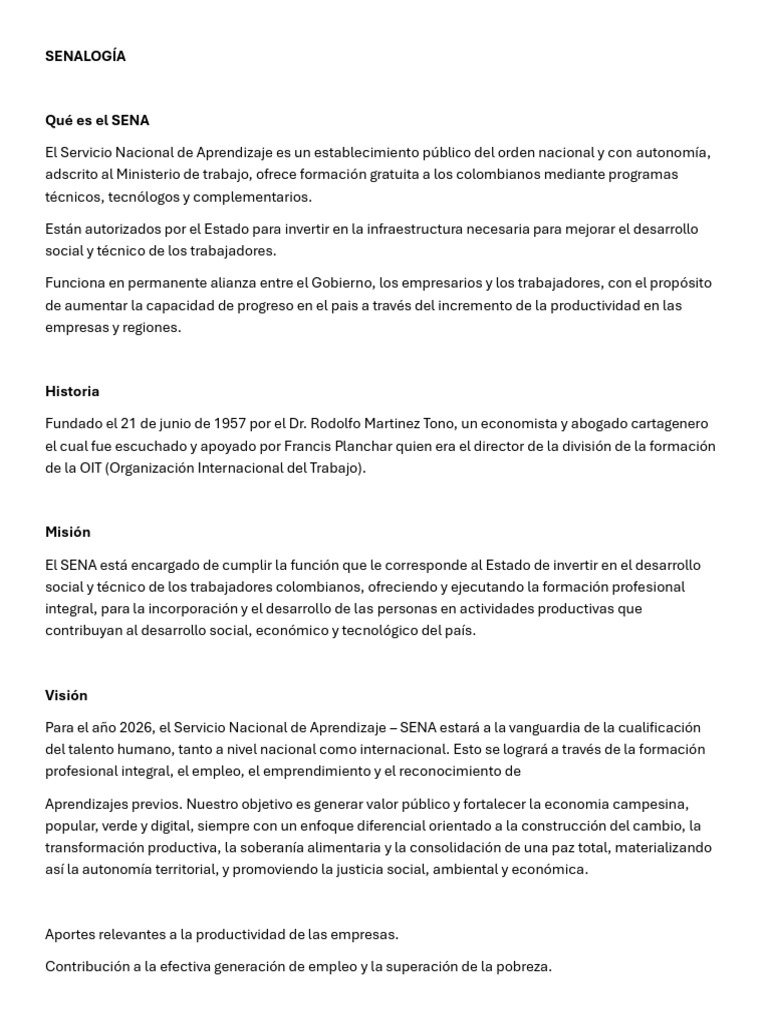 SENALOGÍA

Qué es el SENA

El Servicio Nacional de Aprendizaje es un establecimiento público del orden nacional y con autonomía, adscrito al Ministerio de trabajo, ofrece formación gratuita a los colombianos mediante programas técnicos, tecnólogos y complementarios.

Están autorizados por el Estado para invertir en la infraestructura necesaria para mejorar el desarrollo social y técnico de los trabajadores.

Funciona en permanente alianza entre el Gobierno, los empresarios y los trabajadores, con el propósito de aumentar la capacidad de progreso en el pais a través del incremento de la productividad en las empresas y regiones.

Historia

Fundado el 21 de junio de 1957 por el Dr. Rodolfo Martinez Tono, un economista y abogado cartagenero el cual fue escuchado y apoyado por Francis Planchar quien era el director de la división de la formación de la OIT (Organización Internacional del Trabajo).

Misión

El SENA está encargado de cumplir la función que le corresponde al Estado de invertir en el desarrollo social y técnico de los trabajadores colombianos, ofreciendo y ejecutando la formación profesional integral, para la incorporación y el desarrollo de las personas en actividades productivas que contribuyan al desarrollo social, económico y tecnológico del país.

Visión

Para el año 2026, el Servicio Nacional de Aprendizaje – SENA estará a la vanguardia de la cualificación del talento humano, tanto a nivel nacional como internacional. Esto se logrará a través de la formación profesional integral, el empleo, el emprendimiento y el reconocimiento de

Aprendizajes previos. Nuestro objetivo es generar valor público y fortalecer la economia campesina, popular, verde y digital, siempre con un enfoque diferencial orientado a la construcción del cambio, la transformación productiva, la soberanía alimentaria y la consolidación de una paz total, materializando así la autonomía territorial, y promoviendo la justicia social, ambiental y económica.

Aportes relevantes a la productividad de las empresas.

Contribución a la efectiva generación de empleo y la superación de la pobreza.